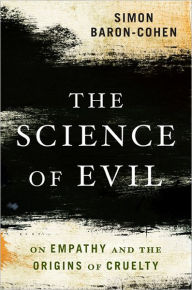 SIMON BARON-COHEN

THE SCIENCE OF EVIL

ON EMPATHY AND THE ORIGINS OF CRUELTY